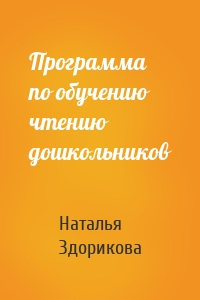 Программа по обучению чтению дошкольников

Наталья Здорикова